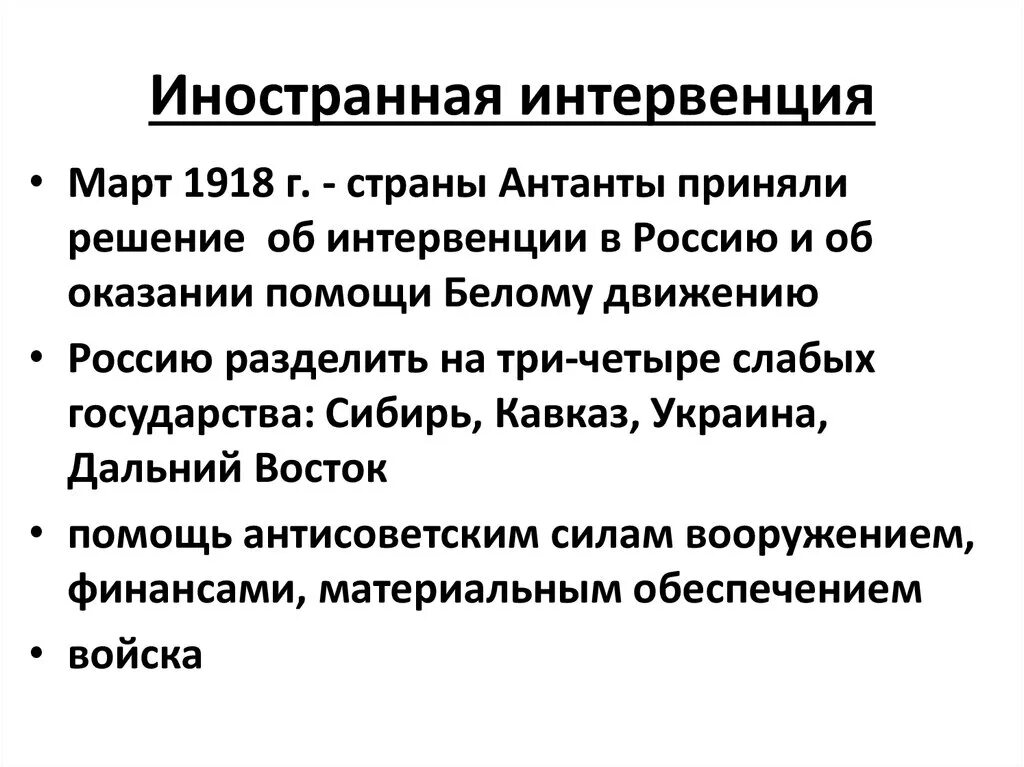 Иностранная интервенция

• Март 1918 г. - страны Антанты приняли решение об интервенции в Россию и об оказании помощи Белому движению
• Россию разделить на три-четыре слабых государства: Сибирь, Кавказ, Украина, Дальний Восток
• помощь антисоветским силам вооружением, финансами, материальным обеспечением
• войска